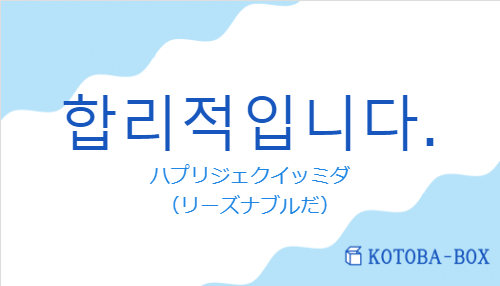 합리적입니다.

ハプリジェクイッミダ
（リーズナブルだ）

KOTOBA-BOX